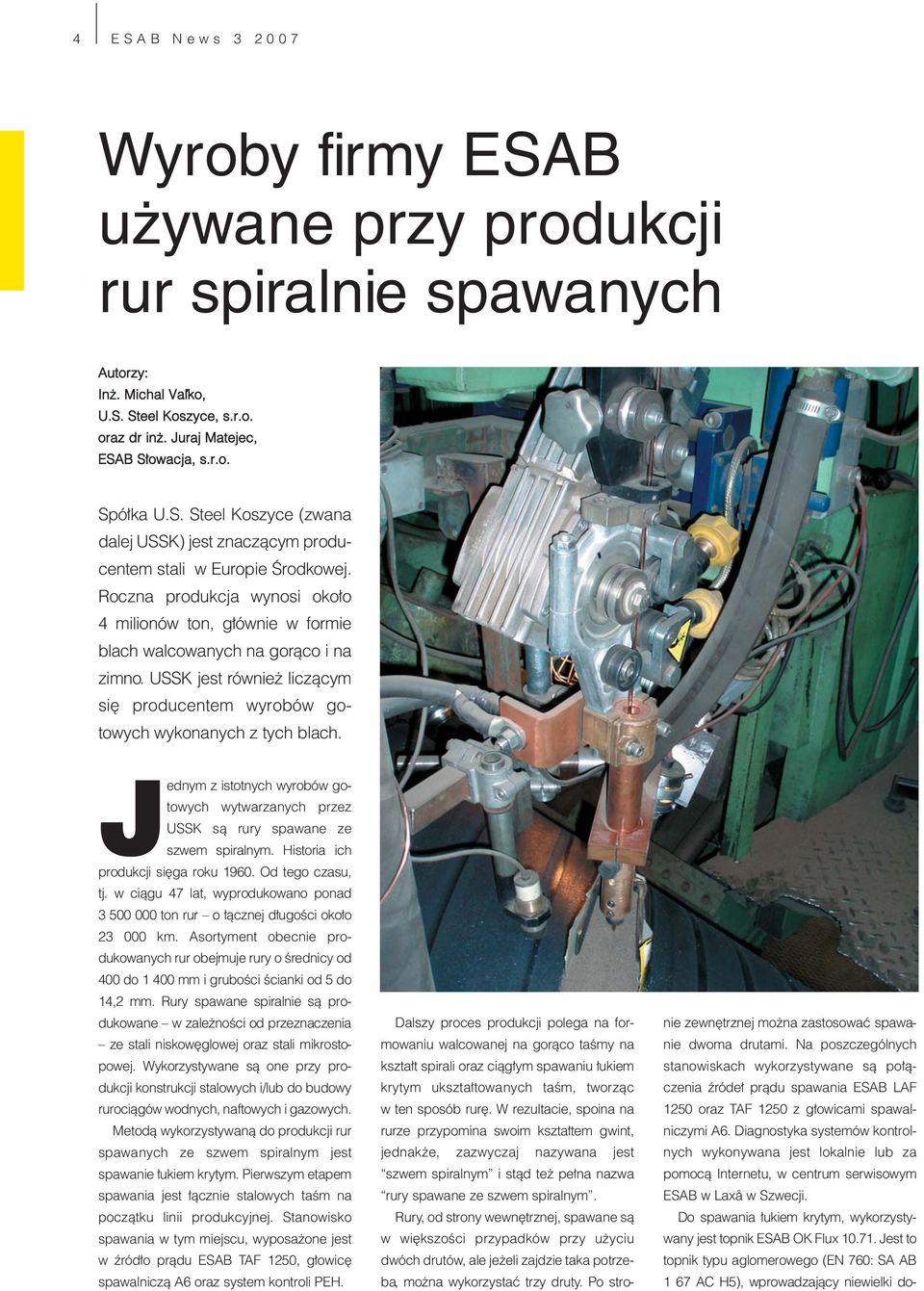 4 ESAB News 3 2007

Wyroby firmy ESAB używane przy produkcji rur spiralnie spawanych

Autorzy:
Inż. Michal Vaľko,
U.S. Steel Koszyce, s.r.o.
oraz dr inż. Juraj Matejec,
ESAB Słowacja, s.r.o.

Spółka U.S. Steel Koszyce (zwana dalej USSK) jest znaczącym producentem stali w Europie Środkowej. Roczna produkcja wynosi około 4 milionów ton, głównie w formie blach walcowanych na gorąco i na zimno. USSK jest również liczącym się producentem wyrobów gotowych wykonanych z tych blach.

Jednym z istotnych wyrobów gotowych wytwarzanych przez USSK są rury spawane ze szwem spiralnym. Historia ich produkcji sięga roku 1960. Od tego czasu, tj. w ciągu 47 lat, wyprodukowano ponad 3 500 000 ton rur – o łącznej długości około 23 000 km. Asortyment obecnie produkowanych rur obejmuje rury o średnicy od 400 do 1 400 mm i grubości ścianki od 5 do 14,2 mm. Rury spawane spiralnie są produkowane – w zależności od przeznaczenia – ze stali niskowęglowej oraz stali mikrostopowej. Wykorzystywane są one przy produkcji konstrukcji stalowych i/lub do budowy rurociągów wodnych, naftowych i gazowych.

Metodą wykorzystywaną do produkcji rur spawanych ze szwem spiralnym jest spawanie łukiem krytym. Pierwszym etapem spawania jest łącznie stalowych taśm na początku linii produkcyjnej. Stanowisko spawania w tym miejscu, wyposażone jest w źródło prądu ESAB TAF 1250, głowicę spawalniczą A6 oraz system kontroli PEH.

Dalszy proces produkcji polega na formowaniu walcowanej na gorąco taśmy na kształt spirali oraz ciągłym spawaniu łukiem krytym ukształtowanych taśm, tworząc w ten sposób rurę. W rezultacie, spoina na rurze przypomina swoim kształtem gwint, jednakże, zazwyczaj nazywana jest "szwem spiralnym" i stąd też pełna nazwa "rury spawane ze szwem spiralnym".

Rury, od strony wewnętrznej, spawane są w większości przypadków przy użyciu dwóch drutów, ale jeżeli zajdzie taka potrzeba, można wykorzystać trzy druty. Po stronie zewnętrznej można zastosować spawanie dwoma drutami. Na poszczególnych stanowiskach wykorzystywane są połączenia źródeł prądu spawania ESAB LAF 1250 oraz TAF 1250 z głowicami spawalniczymi A6. Diagnostyka systemów kontrolnych wykonywana jest lokalnie lub za pomocą Internetu, w centrum serwisowym ESAB w Laxå w Szwecji.

Do spawania łukiem krytym, wykorzystywany jest topnik ESAB OK Flux 10.71. Jest to topnik typu aglomerowego (EN 760: SA AB 1 67 AC H5), wprowadzający niewielki do-